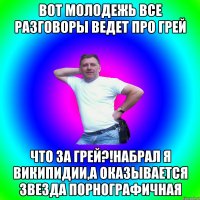 ВОТ МОЛОДЕЖЬ ВСЕ РАЗГОВОРЫ ВЕДЕТ ПРО ГРЕЙ

ЧТО ЗА ГРЕЙ?!НАБРАЛ Я ВИКИПИДИИ,А ОКАЗЫВАЕТСЯ ЗВЕЗДА ПОРНОГРАФИЧНАЯ